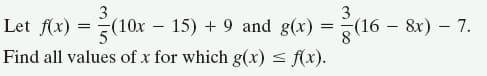 Let $f(x) = \frac{3}{5}(10x - 15) + 9$ and $g(x) = \frac{3}{8}(16 - 8x) - 7$. Find all values of $x$ for which $g(x) \leq f(x)$.